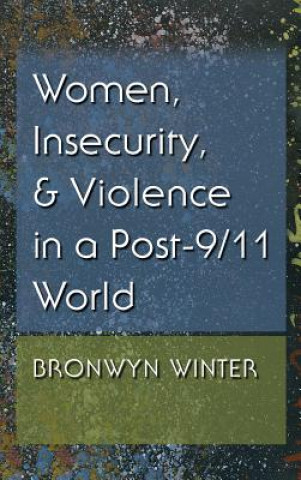 Women, Insecurity, & Violence in a Post-9/11 World

BRONWYN WINTER